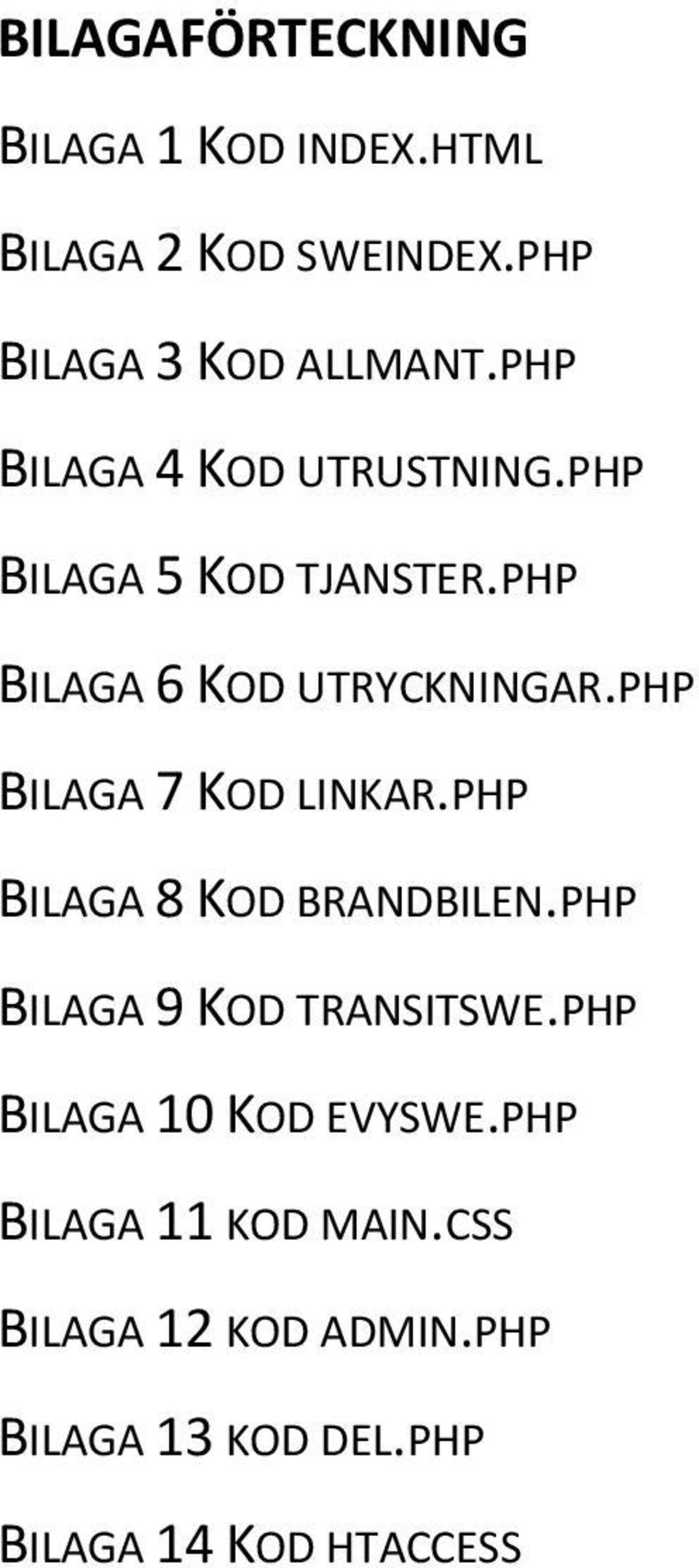 BILAGAFÖRTECKNING

BILAGA 1 KOD INDEX.HTML

BILAGA 2 KOD SWEINDEX.PHP

BILAGA 3 KOD ALLMANT.PHP

BILAGA 4 KOD UTRUSTNING.PHP

BILAGA 5 KOD TJANSTER.PHP

BILAGA 6 KOD UTRYCKNINGAR.PHP

BILAGA 7 KOD LINKAR.PHP

BILAGA 8 KOD BRANDBILEN.PHP

BILAGA 9 KOD TRANSITSWE.PHP

BILAGA 10 KOD EVYSWE.PHP

BILAGA 11 KOD MAIN.CSS

BILAGA 12 KOD ADMIN.PHP

BILAGA 13 KOD DEL.PHP

BILAGA 14 KOD HTACCESS